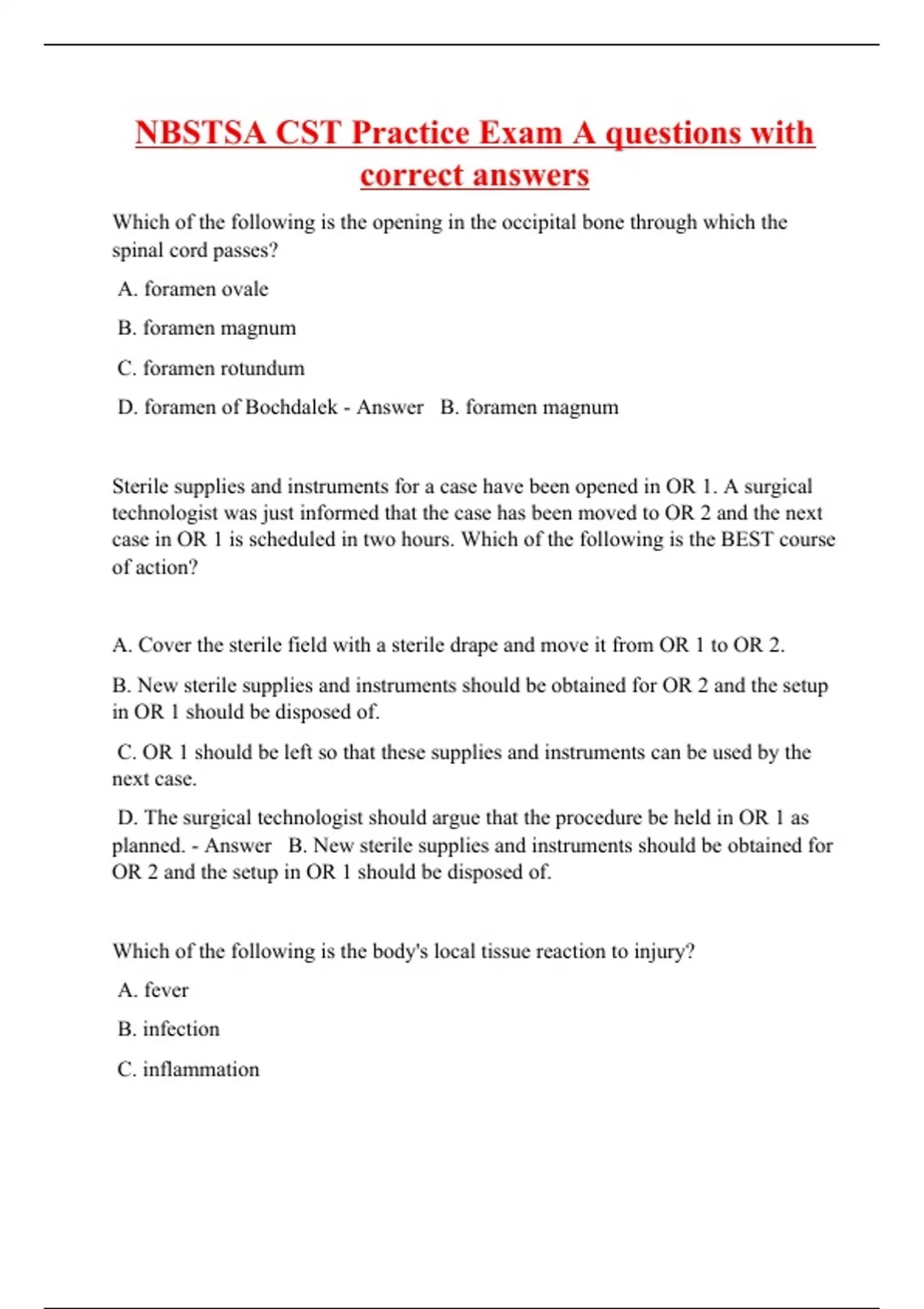 NBSTSA CST Practice Exam A questions with correct answers

Which of the following is the opening in the occipital bone through which the spinal cord passes?

A. foramen ovale

B. foramen magnum

C. foramen rotundum

D. foramen of Bochdalek - Answer B. foramen magnum

Sterile supplies and instruments for a case have been opened in OR 1. A surgical technologist was just informed that the case has been moved to OR 2 and the next case in OR 1 is scheduled in two hours. Which of the following is the BEST course of action?

A. Cover the sterile field with a sterile drape and move it from OR 1 to OR 2.

B. New sterile supplies and instruments should be obtained for OR 2 and the setup in OR 1 should be disposed of.

C. OR 1 should be left so that these supplies and instruments can be used by the next case.

D. The surgical technologist should argue that the procedure be held in OR 1 as planned. - Answer B. New sterile supplies and instruments should be obtained for OR 2 and the setup in OR 1 should be disposed of.

Which of the following is the body's local tissue reaction to injury?

A. fever

B. infection

C. inflammation